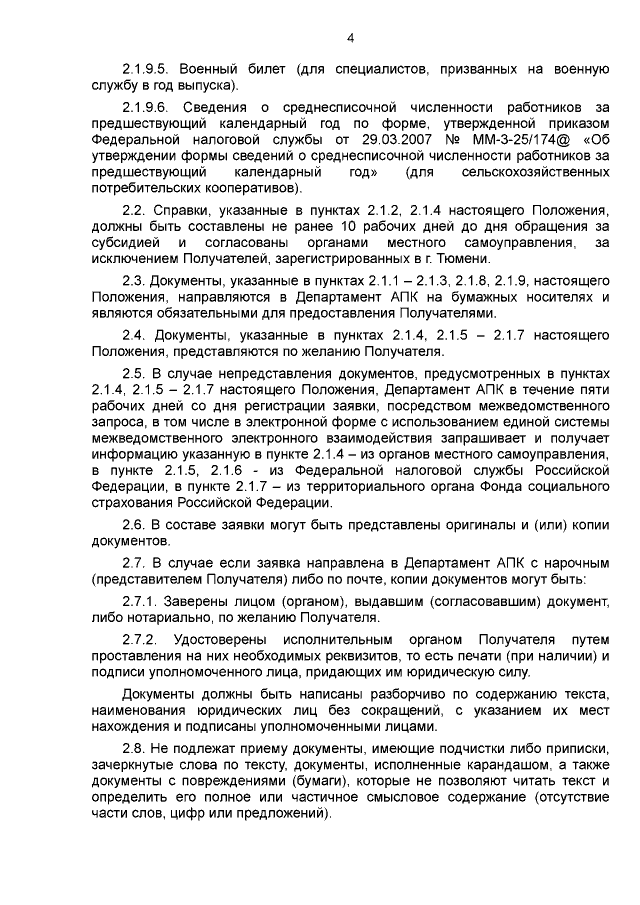 4

2.1.9.5. Военный билет (для специалистов, призванных на военную службу в год выпуска).

2.1.9.6. Сведения о среднесписочной численности работников за предшествующий календарный год по форме, утвержденной приказом Федеральной налоговой службы от 29.03.2007 № ММ-3-25/174@ «Об утверждении формы сведений о среднесписочной численности работников за предшествующий календарный год» (для сельскохозяйственных потребительских кооперативов).

2.2. Справки, указанные в пунктах 2.1.2, 2.1.4 настоящего Положения, должны быть составлены не ранее 10 рабочих дней до дня обращения за субсидией и согласованы органами местного самоуправления, за исключением Получателей, зарегистрированных в г. Тюмени.

2.3. Документы, указанные в пунктах 2.1.1 – 2.1.3, 2.1.8, 2.1.9, настоящего Положения, направляются в Департамент АПК на бумажных носителях и являются обязательными для предоставления Получателями.

2.4. Документы, указанные в пунктах 2.1.4, 2.1.5 – 2.1.7 настоящего Положения, представляются по желанию Получателя.

2.5. В случае непредставления документов, предусмотренных в пунктах 2.1.4, 2.1.5 – 2.1.7 настоящего Положения, Департамент АПК в течение пяти рабочих дней со дня регистрации заявки, посредством межведомственного запроса, в том числе в электронной форме с использованием единой системы межведомственного электронного взаимодействия запрашивает и получает информацию указанную в пункте 2.1.4 – из органов местного самоуправления, в пункте 2.1.5, 2.1.6 - из Федеральной налоговой службы Российской Федерации, в пункте 2.1.7 – из территориального органа Фонда социального страхования Российской Федерации.

2.6. В составе заявки могут быть представлены оригиналы и (или) копии документов.

2.7. В случае если заявка направлена в Департамент АПК с нарочным (представителем Получателя) либо по почте, копии документов могут быть:

2.7.1. Заверены лицом (органом), выдавшим (согласовавшим) документ, либо нотариально, по желанию Получателя.

2.7.2. Удостоверены исполнительным органом Получателя путем проставления на них необходимых реквизитов, то есть печати (при наличии) и подписи уполномоченного лица, придающих им юридическую силу.

Документы должны быть написаны разборчиво по содержанию текста, наименования юридических лиц без сокращений, с указанием их мест нахождения и подписаны уполномоченными лицами.

2.8. Не подлежат приему документы, имеющие подчистки либо приписки, зачеркнутые слова по тексту, документы, исполненные карандашом, а также документы с повреждениями (бумаги), которые не позволяют читать текст и определить его полное или частичное смысловое содержание (отсутствие части слов, цифр или предложений).